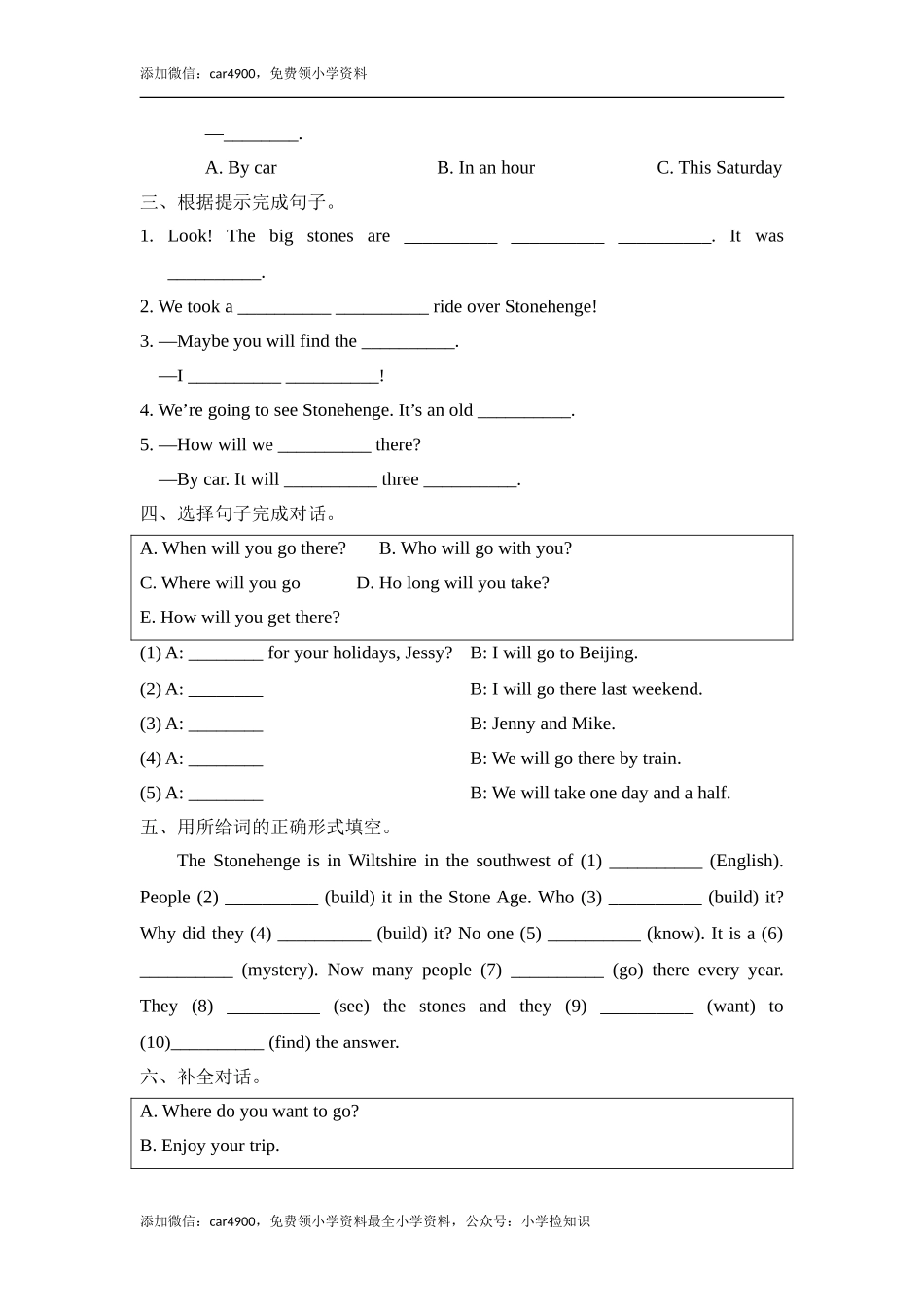 添加微信：car4900，免费领小学资料

—________.

A. By car B. In an hour C. This Saturday

三、根据提示完成句子。

1. Look! The big stones are __________ __________ __________. It was __________.

2. We took a __________ __________ ride over Stonehenge!

3. —Maybe you will find the __________.

—I __________ __________!

4. We’re going to see Stonehenge. It’s an old __________.

5. —How will we __________ there?

—By car. It will __________ three __________.

四、选择句子完成对话。

A. When will you go there? B. Who will go with you?
C. Where will you go D. Ho long will you take?
E. How will you get there?

(1) A: ________ for your holidays, Jessy? B: I will go to Beijing.

(2) A: ________ B: I will go there last weekend.

(3) A: ________ B: Jenny and Mike.

(4) A: ________ B: We will go there by train.

(5) A: ________ B: We will take one day and a half.

五、用所给词的正确形式填空。

The Stonehenge is in Wiltshire in the southwest of (1) __________ (English). People (2) __________ (build) it in the Stone Age. Who (3) __________ (build) it? Why did they (4) __________ (build) it? No one (5) __________ (know). It is a (6) __________ (mystery). Now many people (7) __________ (go) there every year. They (8) __________ (see) the stones and they (9) __________ (want) to (10)__________ (find) the answer.

六、补全对话。

A. Where do you want to go?
B. Enjoy your trip.

添加微信：car4900，免费领小学资料最全小学资料，公众号：小学捡知识